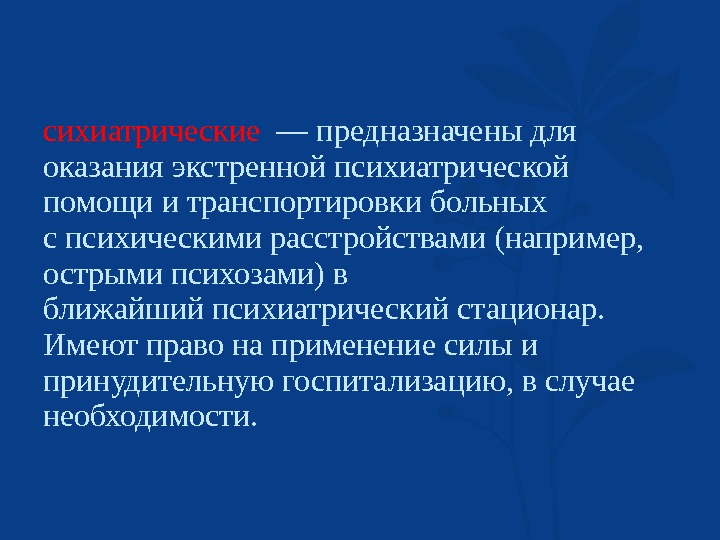 сихиатрические — предназначены для оказания экстренной психиатрической помощи и транспортировки больных с психическими расстройствами (например, острыми психозами) в ближайший психиатрический стационар. Имеют право на применение силы и принудительную госпитализацию, в случае необходимости.